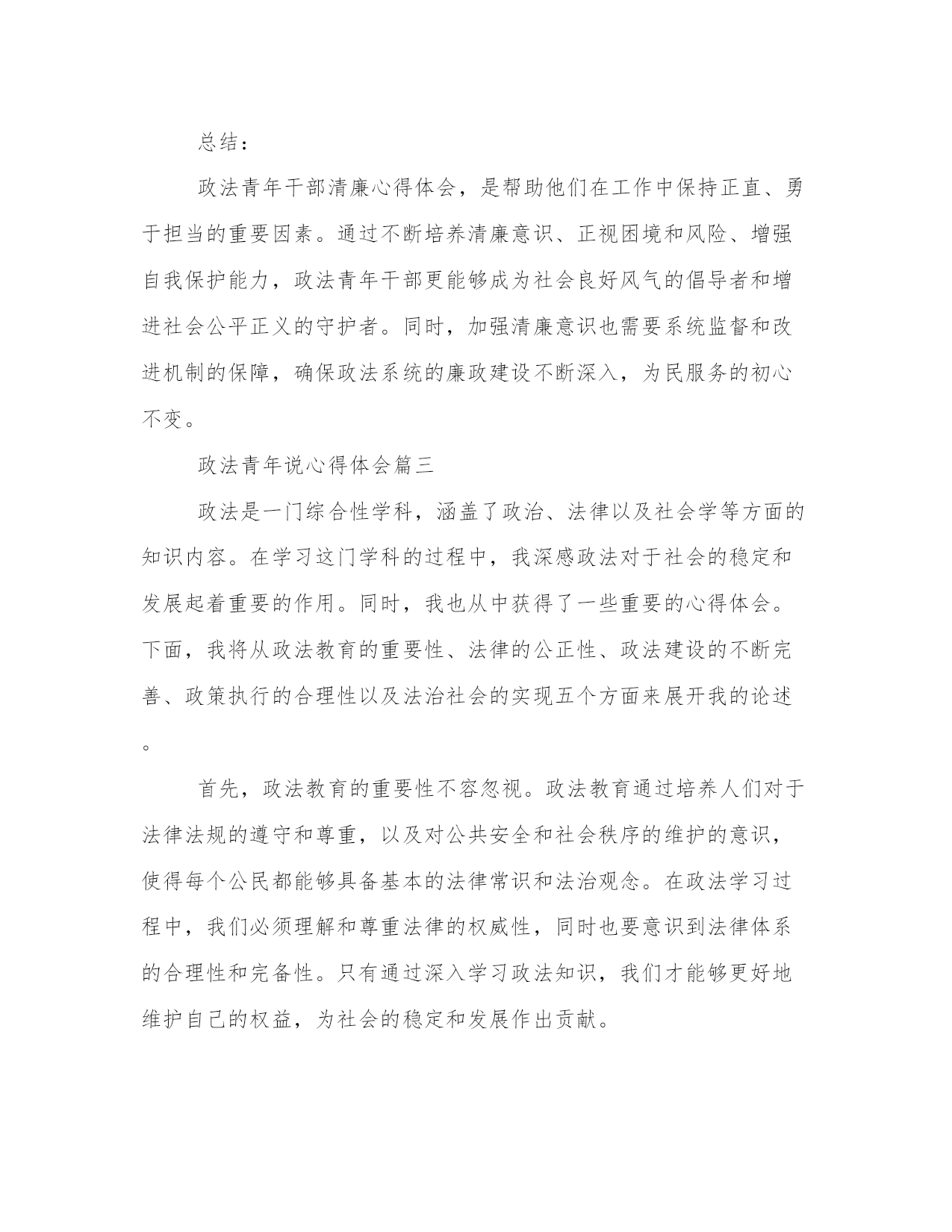 总结：

政法青年干部清廉心得体会，是帮助他们在工作中保持正直、勇于担当的重要因素。通过不断培养清廉意识、正视困境和风险、增强自我保护能力，政法青年干部更能够成为社会良好风气的倡导者和增进社会公平正义的守护者。同时，加强清廉意识也需要系统监督和改进机制的保障，确保政法系统的廉政建设不断深入，为民服务的初心不变。

政法青年说心得体会篇三

政法是一门综合性学科，涵盖了政治、法律以及社会学等方面的知识内容。在学习这门学科的过程中，我深感政法对于社会的稳定和发展起着重要的作用。同时，我也从中获得了一些重要的心得体会。下面，我将从政法教育的重要性、法律的公正性、政法建设的不断完善、政策执行的合理性以及法治社会的实现五个方面来展开我的论述。

首先，政法教育的重要性不容忽视。政法教育通过培养人们对于法律法规的遵守和尊重，以及对公共安全和社会秩序的维护的意识，使得每个公民都能够具备基本的法律常识和法治观念。在政法学习过程中，我们必须理解和尊重法律的权威性，同时也要意识到法律体系的合理性和完备性。只有通过深入学习政法知识，我们才能够更好地维护自己的权益，为社会的稳定和发展作出贡献。